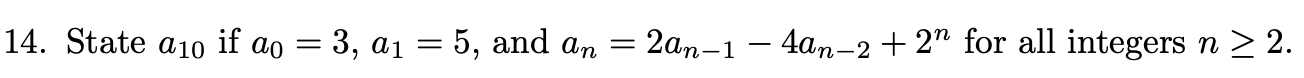 14. State $a_{10}$ if $a_0 = 3$, $a_1 = 5$, and $a_n = 2a_{n-1} - 4a_{n-2} + 2^n$ for all integers $n \geq 2$.